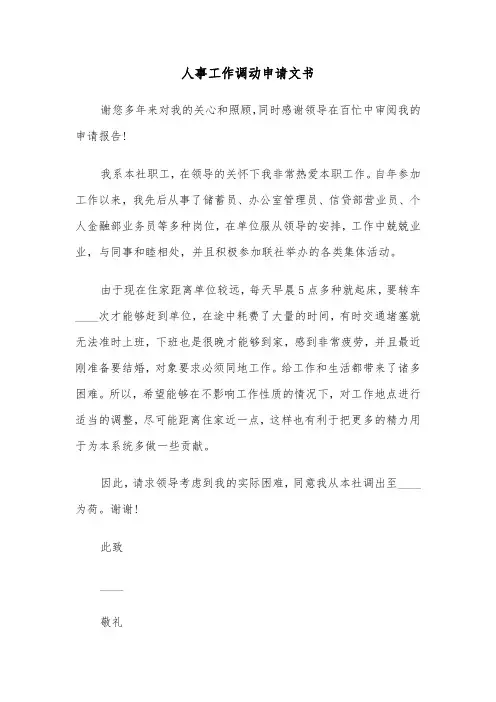 人事工作调动申请文书

谢您多年来对我的关心和照顾,同时感谢领导在百忙中审阅我的申请报告!

我系本社职工,在领导的关怀下我非常热爱本职工作。自年参加工作以来,我先后从事了储蓄员、办公室管理员、信贷部营业员、个人金融部业务员等多种岗位,在单位服从领导的安排,工作中兢兢业业,与同事和睦相处,并且积极参加联社举办的各类集体活动。

由于现在住家距离单位较远,每天早晨5点多种就起床,要转车____次才能够赶到单位,在途中耗费了大量的时间,有时交通堵塞就无法准时上班,下班也是很晚才能够到家,感到非常疲劳,并且最近刚准备要结婚,对象要求必须同地工作。给工作和生活都带来了诸多困难。所以,希望能够在不影响工作性质的情况下,对工作地点进行适当的调整,尽可能距离住家近一点,这样也有利于把更多的精力用于为本系统多做一些贡献。

因此,请求领导考虑到我的实际困难,同意我从本社调出至____为荷。谢谢!

此致

____

敬礼